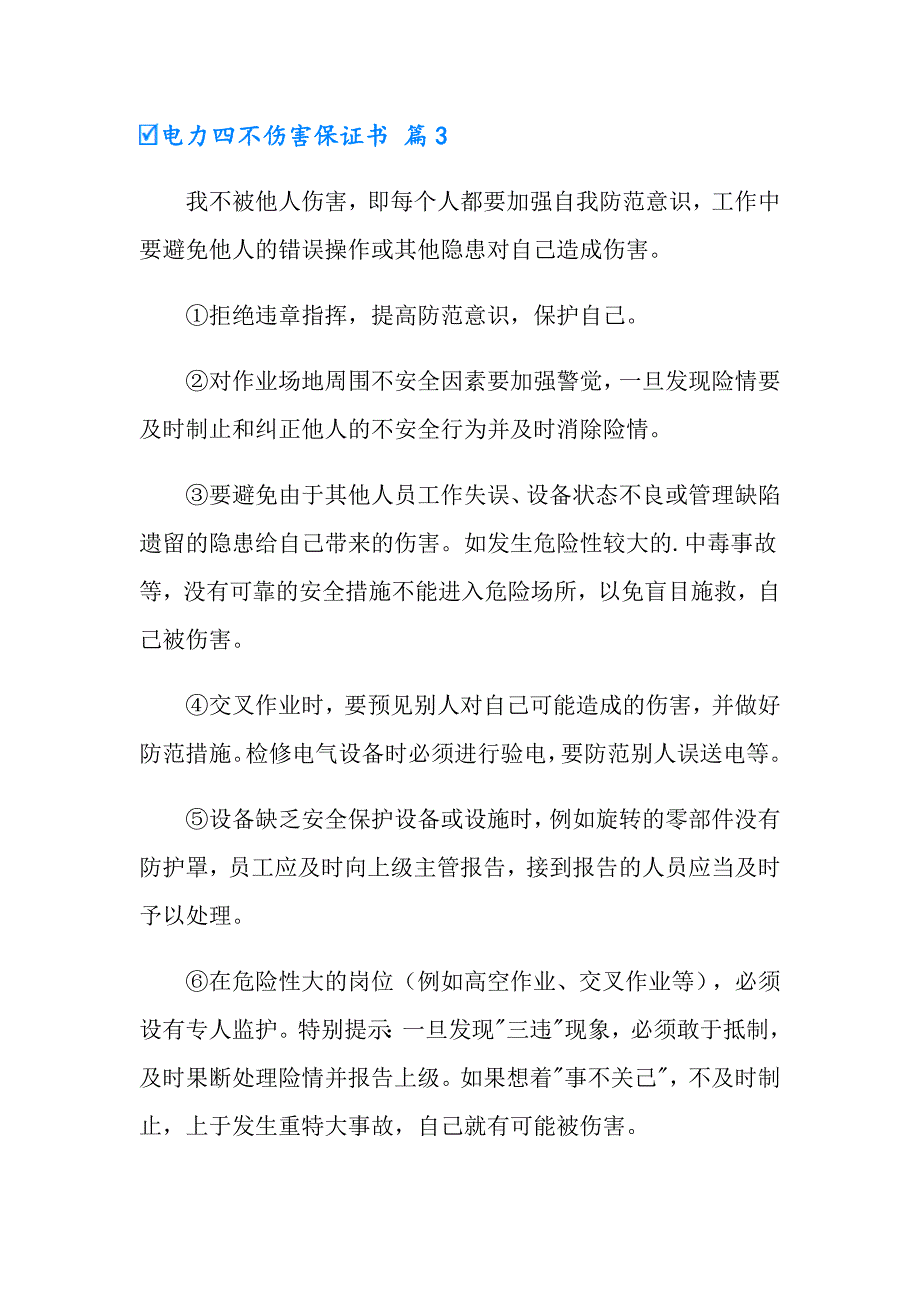 ☑电力四不伤害保证书 篇3

我不被他人伤害，即每个人都要加强自我防范意识，工作中要避免他人的错误操作或其他隐患对自己造成伤害。

①拒绝违章指挥，提高防范意识，保护自己。

②对作业场地周围不安全因素要加强警觉，一旦发现险情要及时制止和纠正他人的不安全行为并及时消除险情。

③要避免由于其他人员工作失误、设备状态不良或管理缺陷遗留的隐患给自己带来的伤害。如发生危险性较大的.中毒事故等，没有可靠的安全措施不能进入危险场所，以免盲目施救，自己被伤害。

④交叉作业时，要预见别人对自己可能造成的伤害，并做好防范措施。检修电气设备时必须进行验电，要防范别人误送电等。

⑤设备缺乏安全保护设备或设施时，例如旋转的零部件没有防护罩，员工应及时向上级主管报告，接到报告的人员应当及时予以处理。

⑥在危险性大的岗位（例如高空作业、交叉作业等），必须设有专人监护。特别提示：一旦发现"三违"现象，必须敢于抵制，及时果断处理险情并报告上级。如果想着"事不关己"，不及时制止，上于发生重特大事故，自己就有可能被伤害。